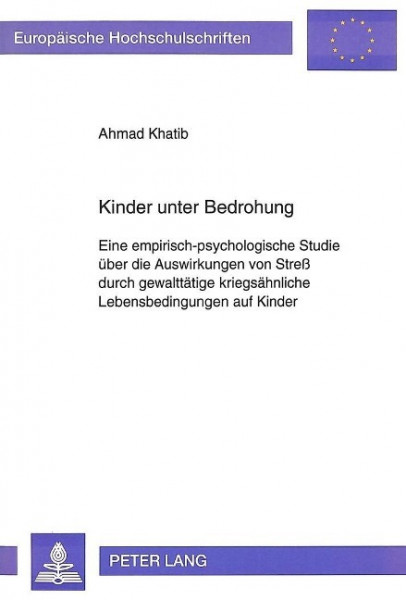 Europäische Hochschulschriften

Ahmad Khatib

Kinder unter Bedrohung

Eine empirisch-psychologische Studie über die Auswirkungen von Streß durch gewalttätige kriegsähnliche Lebensbedingungen auf Kinder

PETER LANG